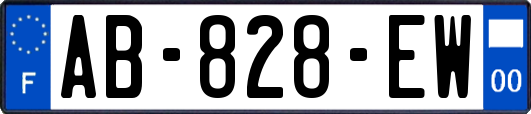 F

AB-828-EW

00